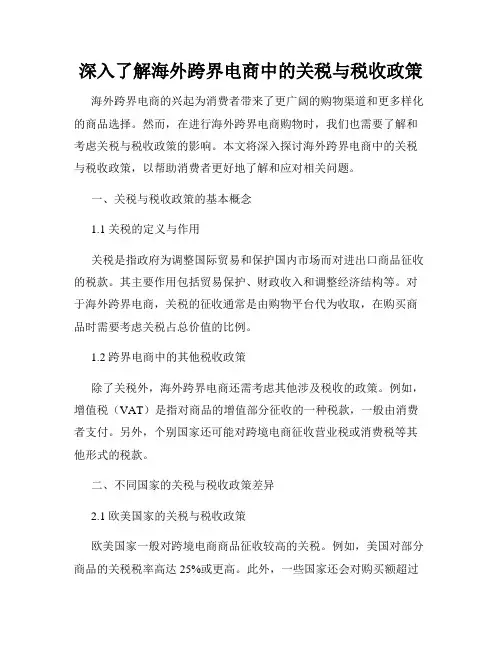 深入了解海外跨界电商中的关税与税收政策

海外跨界电商的兴起为消费者带来了更广阔的购物渠道和更多样化的商品选择。然而，在进行海外跨界电商购物时，我们也需要了解和考虑关税与税收政策的影响。本文将深入探讨海外跨界电商中的关税与税收政策，以帮助消费者更好地了解和应对相关问题。

一、关税与税收政策的基本概念

1.1 关税的定义与作用

关税是指政府为调整国际贸易和保护国内市场而对进出口商品征收的税款。其主要作用包括贸易保护、财政收入和调整经济结构等。对于海外跨界电商，关税的征收通常是由购物平台代为收取，在购买商品时需要考虑关税占总价值的比例。

1.2 跨界电商中的其他税收政策

除了关税外，海外跨界电商还需考虑其他涉及税收的政策。例如，增值税（VAT）是指对商品的增值部分征收的一种税款，一般由消费者支付。另外，个别国家还可能对跨境电商征收营业税或消费税等其他形式的税款。

二、不同国家的关税与税收政策差异

2.1 欧美国家的关税与税收政策

欧美国家一般对跨境电商商品征收较高的关税。例如，美国对部分商品的关税税率高达 25%或更高。此外，一些国家还会对购买额超过